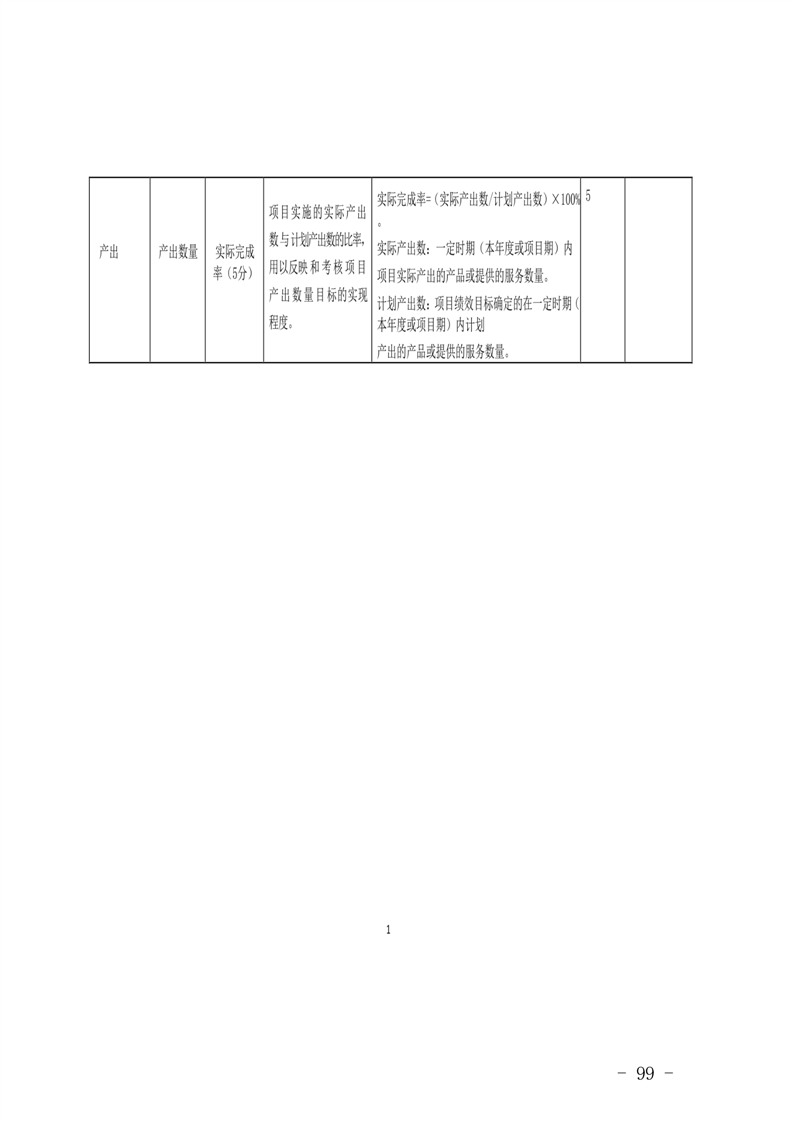 | 产出 | 产出数量 | 实际完成率（5分） | 项目实施的实际产出数与计划产出数的比率，用以反映和考核项目产出数量目标的实现程度。 | 实际完成率=（实际产出数/计划产出数）×100%。实际产出数：一定时期（本年度或项目期）内项目实际产出的产品或提供的服务数量。计划产出数：项目绩效目标确定的在一定时期（本年度或项目期）内计划产出的产品或提供的服务数量。 | 5 |  |
|---|---|---|---|---|---|---|

1

- 99 -